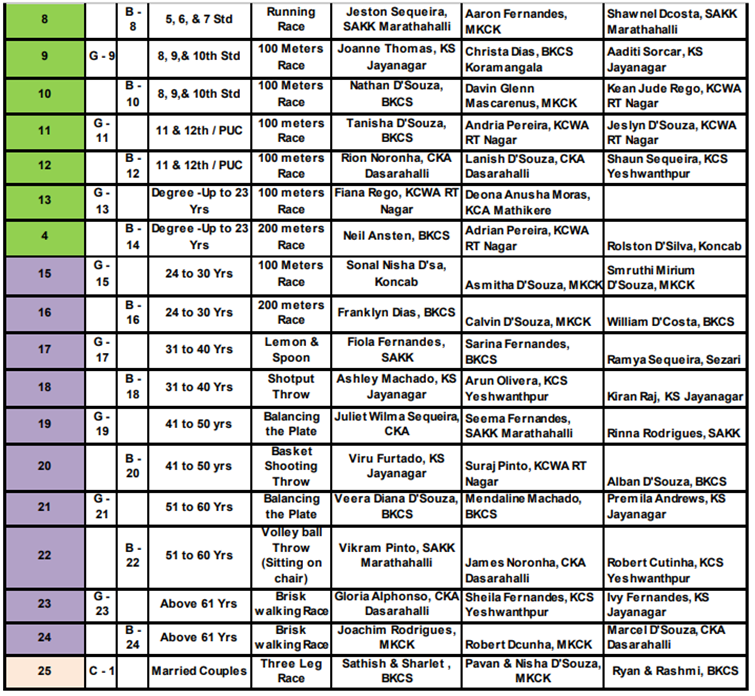 | 8 | | B - 8 | 5, 6, & 7 Std | Running Race | Jeston Sequeira, SAKK Marathahalli | Aaron Fernandes, MKCK | Shawnel Dcosta, SAKK Marathahalli |
|---|---|---|---|---|---|---|---|
| 9 | G - 9 | | 8, 9,& 10th Std | 100 Meters Race | Joanne Thomas, KS Jayanagar | Christa Dias, BKCS Koramangala | Aaditi Sorcar, KS Jayanagar |
| 10 | | B - 10 | 8, 9,& 10th Std | 100 Meters Race | Nathan D'Souza, BKCS | Davin Glenn Mascarenus, MKCK | Kean Jude Rego, KCWA RT Nagar |
| 11 | G - 11 | | 11 & 12th / PUC | 100 meters Race | Tanisha D'Souza, BKCS | Andria Pereira, KCWA RT Nagar | Jeslyn D'Souza, KCWA RT Nagar |
| 12 | | B - 12 | 11 & 12th / PUC | 100 meters Race | Rion Noronha, CKA Dasarahalli | Lanish D'Souza, CKA Dasarahalli | Shaun Sequeira, KCS Yeshwanthpur |
| 13 | G - 13 | | Degree -Up to 23 Yrs | 100 meters Race | Fiana Rego, KCWA RT Nagar | Deona Anusha Moras, KCA Mathikere | |
| 4 | | B - 14 | Degree -Up to 23 Yrs | 200 meters Race | Neil Ansten, BKCS | Adrian Pereira, KCWA RT Nagar | Rolston D'Silva, Koncab |
| 15 | G - 15 | | 24 to 30 Yrs | 100 Meters Race | Sonal Nisha D'sa, Koncab | Asmitha D'Souza, MKCK | Smruthi Mirium D'Souza, MKCK |
| 16 | | B - 16 | 24 to 30 Yrs | 200 meters Race | Franklyn Dias, BKCS | Calvin D'Souza, MKCK | William D'Costa, BKCS |
| 17 | G - 17 | | 31 to 40 Yrs | Lemon & Spoon | Fiola Fernandes, SAKK | Sarina Fernandes, BKCS | Ramya Sequeira, Sezari |
| 18 | | B - 18 | 31 to 40 Yrs | Shotput Throw | Ashley Machado, KS Jayanagar | Arun Olivera, KCS Yeshwanthpur | Kiran Raj, KS Jayanagar |
| 19 | G - 19 | | 41 to 50 yrs | Balancing the Plate | Juliet Wilma Sequeira, CKA | Seema Fernandes, SAKK Marathahalli | Rinna Rodrigues, SAKK |
| 20 | | B - 20 | 41 to 50 yrs | Basket Shooting Throw | Viru Furtado, KS Jayanagar | Suraj Pinto, KCWA RT Nagar | Alban D'Souza, BKCS |
| 21 | G - 21 | | 51 to 60 Yrs | Balancing the Plate | Veera Diana D'Souza, BKCS | Mendaline Machado, BKCS | Premila Andrews, KS Jayanagar |
| 22 | | B - 22 | 51 to 60 Yrs | Volley ball Throw (Sitting on chair) | Vikram Pinto, SAKK Marathahalli | James Noronha, CKA Dasarahalli | Robert Cutinha, KCS Yeshwanthpur |
| 23 | G - 23 | | Above 61 Yrs | Brisk walking Race | Gloria Alphonso, CKA Dasarahalli | Sheila Fernandes, KCS Yeshwanthpur | Ivy Fernandes, KS Jayanagar |
| 24 | | B - 24 | Above 61 Yrs | Brisk walking Race | Joachim Rodrigues, MKCK | Robert Dcunha, MKCK | Marcel D'Souza, CKA Dasarahalli |
| 25 | C - 1 | | Married Couples | Three Leg Race | Sathish & Sharlet , BKCS | Pavan & Nisha D'Souza, MKCK | Ryan & Rashmi, BKCS |